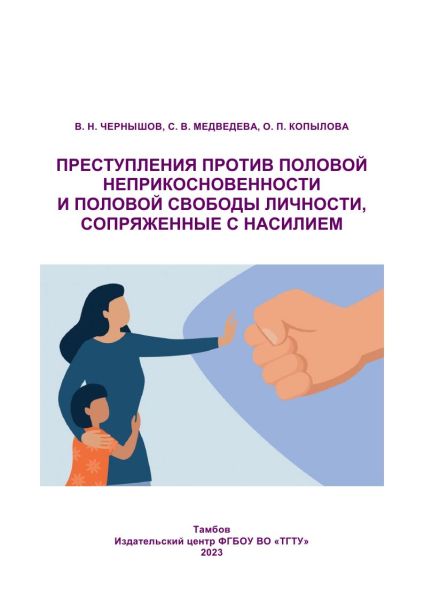 В. Н. ЧЕРНЫШОВ, С. В. МЕДВЕДЕВА, О. П. КОПЫЛОВА

ПРЕСТУПЛЕНИЯ ПРОТИВ ПОЛОВОЙ
НЕПРИКОСНОВЕННОСТИ
И ПОЛОВОЙ СВОБОДЫ ЛИЧНОСТИ,
СОПРЯЖЕННЫЕ С НАСИЛИЕМ

Тамбов
Издательский центр ФГБОУ ВО «ТГТУ»
2023